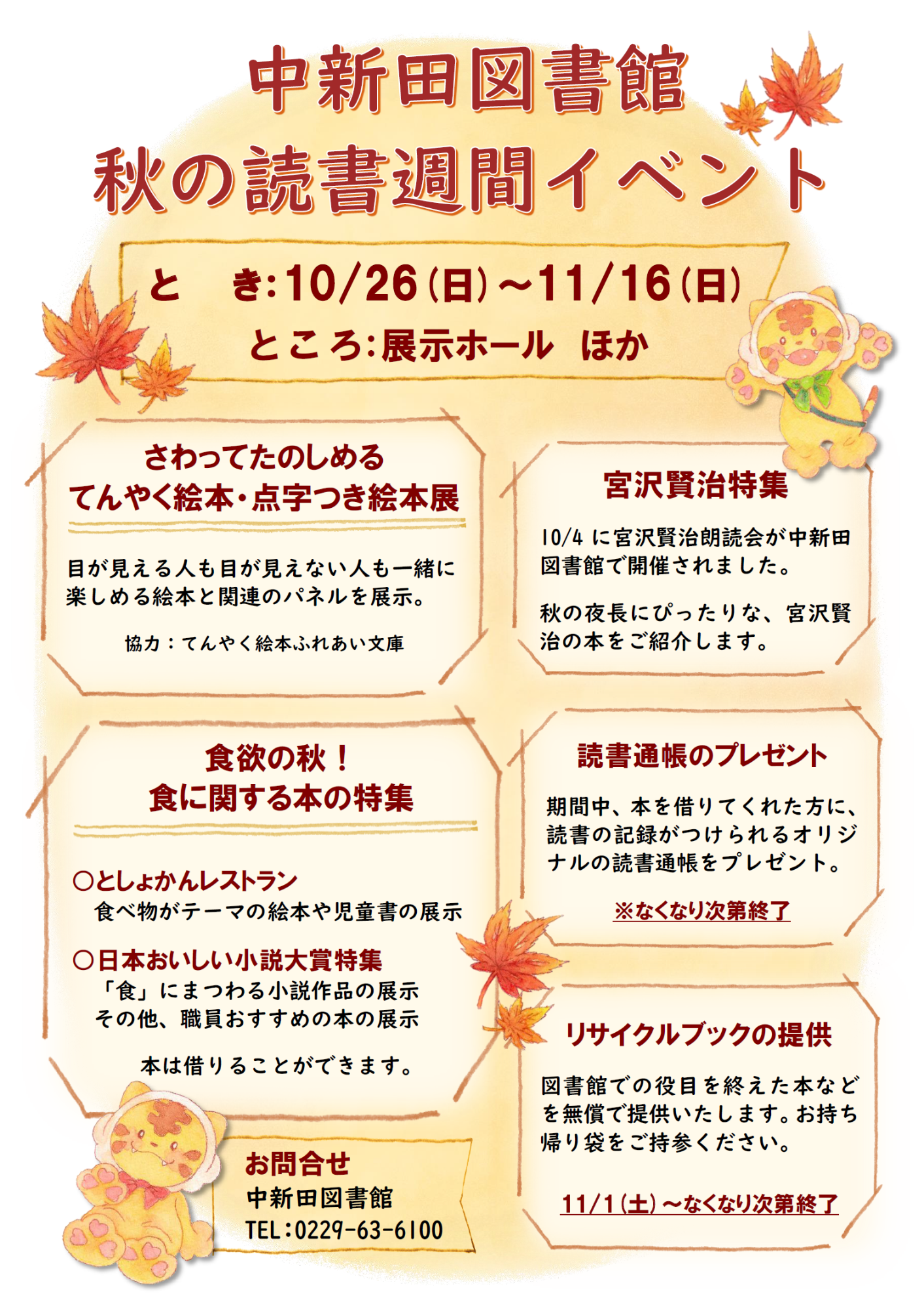 中新田図書館
秋の読書週間イベント

と き:10/26(日)～11/16(日)
ところ:展示ホール ほか

さわってたのしめる
てんやく絵本・点字つき絵本展

目が見える人も目が見えない人も一緒に楽しめる絵本と関連のパネルを展示。

協力：てんやく絵本ふれあい文庫

食欲の秋！
食に関する本の特集

○としょかんレストラン
食べ物がテーマの絵本や児童書の展示

○日本おいしい小説大賞特集
「食」にまつわる小説作品の展示
その他、職員おすすめの本の展示

本は借りることができます。

お問合せ
中新田図書館
TEL:0229-63-6100

宮沢賢治特集

10/4に宮沢賢治朗読会が中新田図書館で開催されました。

秋の夜長にぴったりな、宮沢賢治の本をご紹介します。

読書通帳のプレゼント

期間中、本を借りてくれた方に、読書の記録がつけられるオリジナルの読書通帳をプレゼント。

※なくなり次第終了

リサイクルブックの提供

図書館での役目を終えた本などを無償で提供いたします。お持ち帰り袋をご持参ください。

11/1(土)～なくなり次第終了